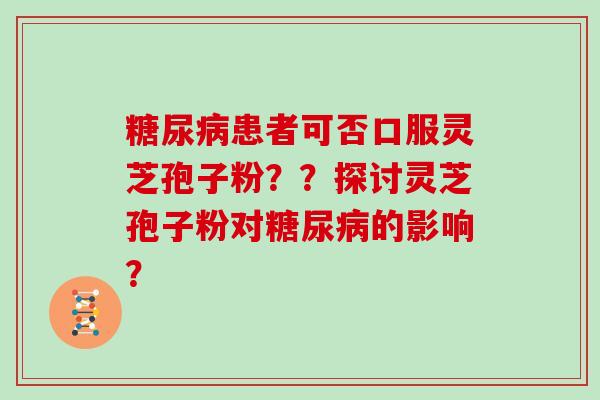 糖尿病患者可否口服灵芝孢子粉？？探讨灵芝孢子粉对糖尿病的影响？